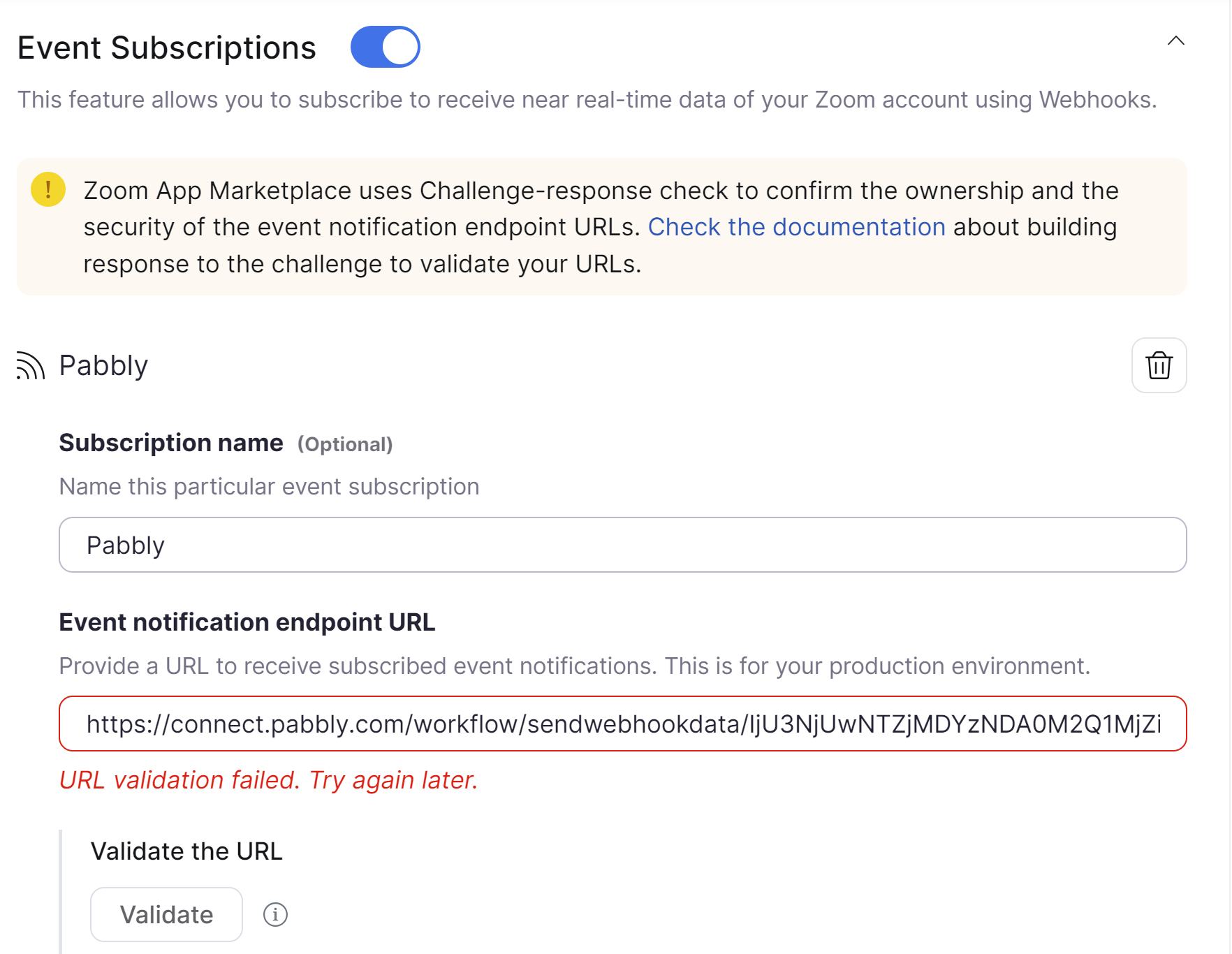 Event Subscriptions

This feature allows you to subscribe to receive near real-time data of your Zoom account using Webhooks.

Zoom App Marketplace uses Challenge-response check to confirm the ownership and the security of the event notification endpoint URLs. Check the documentation about building response to the challenge to validate your URLs.

Pabbly

Subscription name (Optional)

Name this particular event subscription

Pabbly

Event notification endpoint URL

Provide a URL to receive subscribed event notifications. This is for your production environment.

https://connect.pabbly.com/workflow/sendwebhookdata/IjU3NjUwNTZjMDYzNDA0M2Q1MjZi

URL validation failed. Try again later.

Validate the URL

Validate